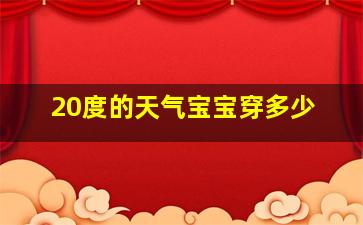 20度的天气宝宝穿多少